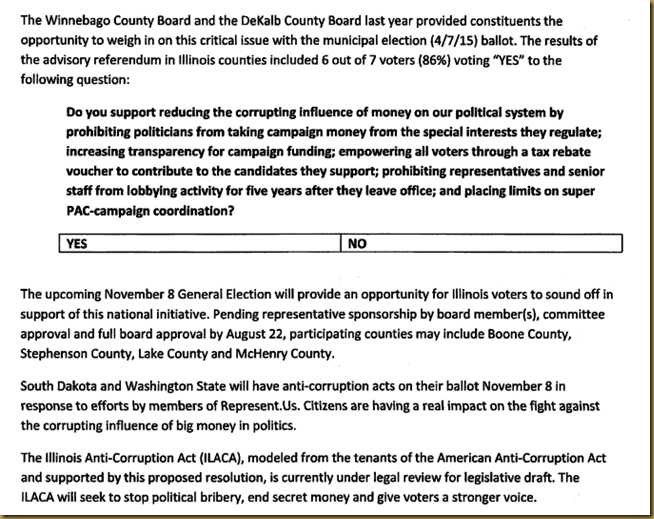 The Winnebago County Board and the DeKalb County Board last year provided constituents the opportunity to weigh in on this critical issue with the municipal election (4/7/15) ballot. The results of the advisory referendum in Illinois counties included 6 out of 7 voters (86%) voting "YES" to the following question:

Do you support reducing the corrupting influence of money on our political system by prohibiting politicians from taking campaign money from the special interests they regulate; increasing transparency for campaign funding; empowering all voters through a tax rebate voucher to contribute to the candidates they support; prohibiting representatives and senior staff from lobbying activity for five years after they leave office; and placing limits on super PAC-campaign coordination?

| YES | NO |
|---|---|

The upcoming November 8 General Election will provide an opportunity for Illinois voters to sound off in support of this national initiative. Pending representative sponsorship by board member(s), committee approval and full board approval by August 22, participating counties may include Boone County, Stephenson County, Lake County and McHenry County.

South Dakota and Washington State will have anti-corruption acts on their ballot November 8 in response to efforts by members of Represent.Us. Citizens are having a real impact on the fight against the corrupting influence of big money in politics.

The Illinois Anti-Corruption Act (ILACA), modeled from the tenants of the American Anti-Corruption Act and supported by this proposed resolution, is currently under legal review for legislative draft. The ILACA will seek to stop political bribery, end secret money and give voters a stronger voice.